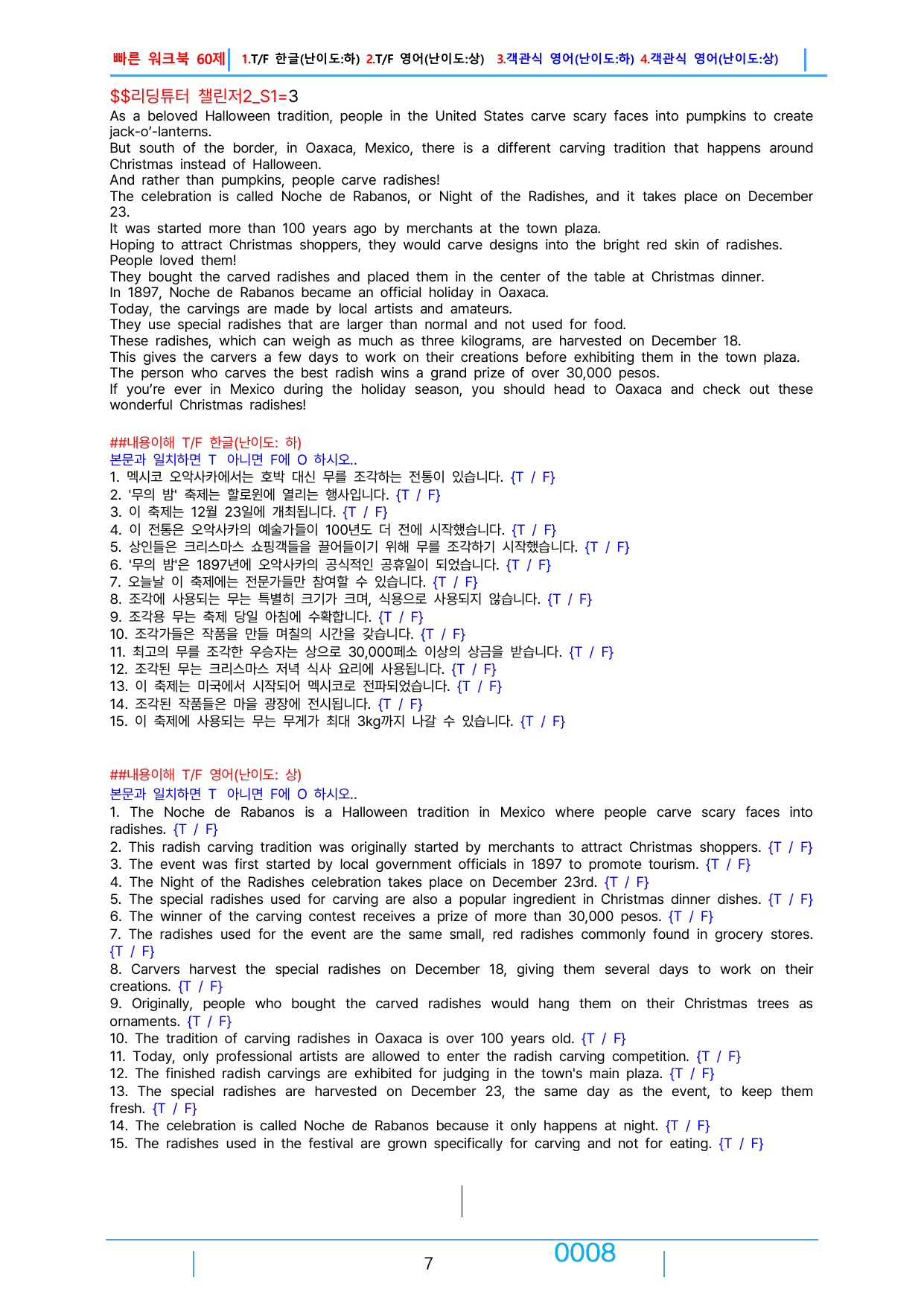 빠른 워크북 60제 1.T/F 한글(난이도:하) 2.T/F 영어(난이도:상) 3.객관식 영어(난이도:하) 4.객관식 영어(난이도:상)

$$리딩튜터 챌린저2_S1=3
As a beloved Halloween tradition, people in the United States carve scary faces into pumpkins to create jack-o'-lanterns.
But south of the border, in Oaxaca, Mexico, there is a different carving tradition that happens around Christmas instead of Halloween.
And rather than pumpkins, people carve radishes!
The celebration is called Noche de Rabanos, or Night of the Radishes, and it takes place on December 23.
It was started more than 100 years ago by merchants at the town plaza.
Hoping to attract Christmas shoppers, they would carve designs into the bright red skin of radishes.
People loved them!
They bought the carved radishes and placed them in the center of the table at Christmas dinner.
In 1897, Noche de Rabanos became an official holiday in Oaxaca.
Today, the carvings are made by local artists and amateurs.
They use special radishes that are larger than normal and not used for food.
These radishes, which can weigh as much as three kilograms, are harvested on December 18.
This gives the carvers a few days to work on their creations before exhibiting them in the town plaza.
The person who carves the best radish wins a grand prize of over 30,000 pesos.
If you're ever in Mexico during the holiday season, you should head to Oaxaca and check out these wonderful Christmas radishes!

##내용이해 T/F 한글(난이도: 하)
본문과 일치하면 T 아니면 F에 O 하시오..
1. 멕시코 오악사카에서는 호박 대신 무를 조각하는 전통이 있습니다. {T / F}
2. '무의 밤' 축제는 할로윈에 열리는 행사입니다. {T / F}
3. 이 축제는 12월 23일에 개최됩니다. {T / F}
4. 이 전통은 오악사카의 예술가들이 100년도 더 전에 시작했습니다. {T / F}
5. 상인들은 크리스마스 쇼핑객들을 끌어들이기 위해 무를 조각하기 시작했습니다. {T / F}
6. '무의 밤'은 1897년에 오악사카의 공식적인 공휴일이 되었습니다. {T / F}
7. 오늘날 이 축제에는 전문가들만 참여할 수 있습니다. {T / F}
8. 조각에 사용되는 무는 특별히 크기가 크며, 식용으로 사용되지 않습니다. {T / F}
9. 조각용 무는 축제 당일 아침에 수확합니다. {T / F}
10. 조각가들은 작품을 만들 며칠의 시간을 갖습니다. {T / F}
11. 최고의 무를 조각한 우승자는 상으로 30,000페소 이상의 상금을 받습니다. {T / F}
12. 조각된 무는 크리스마스 저녁 식사 요리에 사용됩니다. {T / F}
13. 이 축제는 미국에서 시작되어 멕시코로 전파되었습니다. {T / F}
14. 조각된 작품들은 마을 광장에 전시됩니다. {T / F}
15. 이 축제에 사용되는 무는 무게가 최대 3kg까지 나갈 수 있습니다. {T / F}

##내용이해 T/F 영어(난이도: 상)
본문과 일치하면 T 아니면 F에 O 하시오..
1. The Noche de Rabanos is a Halloween tradition in Mexico where people carve scary faces into radishes. {T / F}
2. This radish carving tradition was originally started by merchants to attract Christmas shoppers. {T / F}
3. The event was first started by local government officials in 1897 to promote tourism. {T / F}
4. The Night of the Radishes celebration takes place on December 23rd. {T / F}
5. The special radishes used for carving are also a popular ingredient in Christmas dinner dishes. {T / F}
6. The winner of the carving contest receives a prize of more than 30,000 pesos. {T / F}
7. The radishes used for the event are the same small, red radishes commonly found in grocery stores. {T / F}
8. Carvers harvest the special radishes on December 18, giving them several days to work on their creations. {T / F}
9. Originally, people who bought the carved radishes would hang them on their Christmas trees as ornaments. {T / F}
10. The tradition of carving radishes in Oaxaca is over 100 years old. {T / F}
11. Today, only professional artists are allowed to enter the radish carving competition. {T / F}
12. The finished radish carvings are exhibited for judging in the town's main plaza. {T / F}
13. The special radishes are harvested on December 23, the same day as the event, to keep them fresh. {T / F}
14. The celebration is called Noche de Rabanos because it only happens at night. {T / F}
15. The radishes used in the festival are grown specifically for carving and not for eating. {T / F}

7 0008